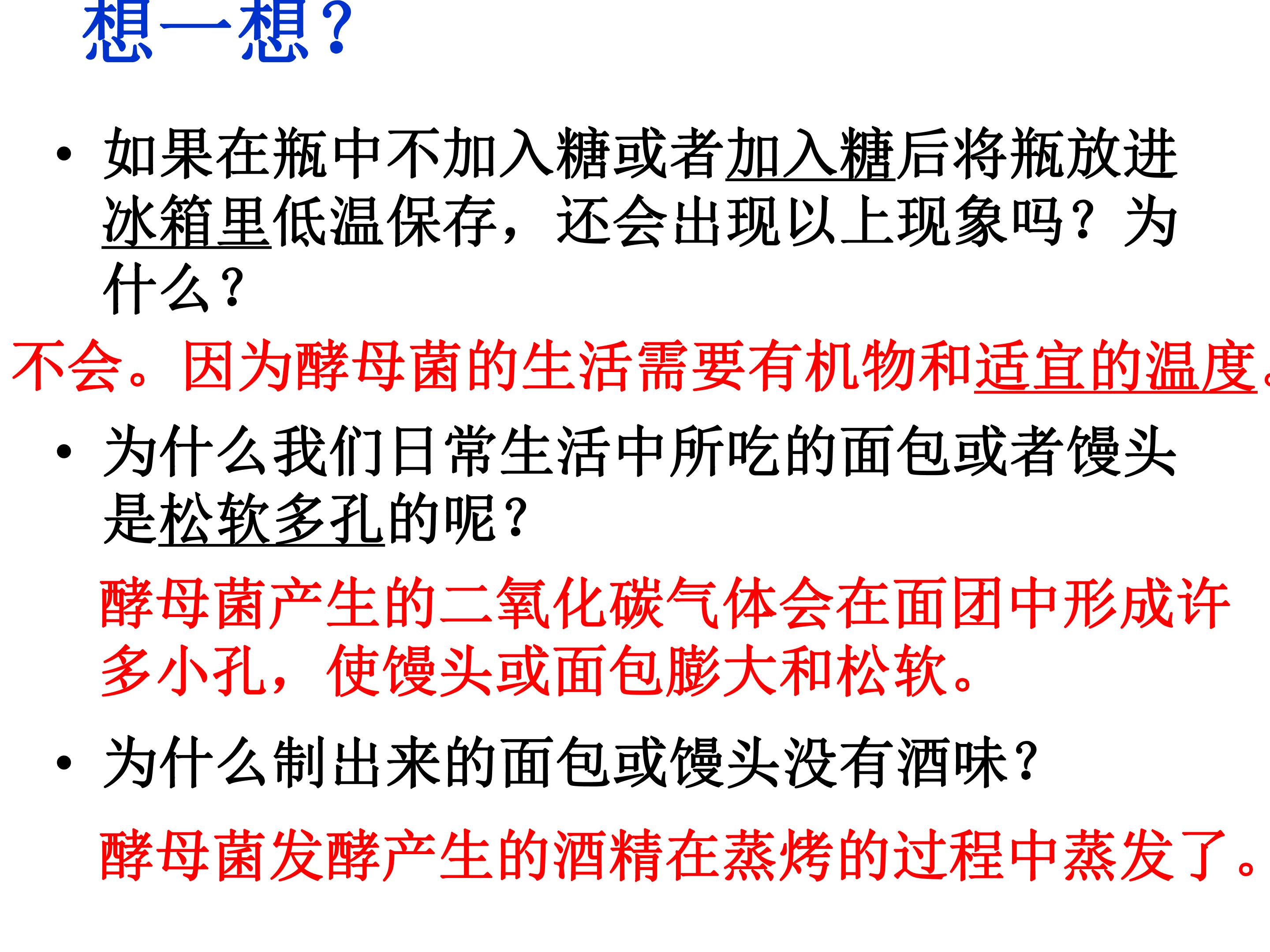 想一想?

• 如果在瓶中不加入糖或者加入糖后将瓶放进冰箱里低温保存，还会出现以上现象吗？为什么?

不会。因为酵母菌的生活需要有机物和适宜的温度。

• 为什么我们日常生活中所吃的面包或者馒头是松软多孔的呢?

酵母菌产生的二氧化碳气体会在面团中形成许多小孔，使馒头或面包膨大和松软。

• 为什么制出来的面包或馒头没有酒味?

酵母菌发酵产生的酒精在蒸烤的过程中蒸发了。